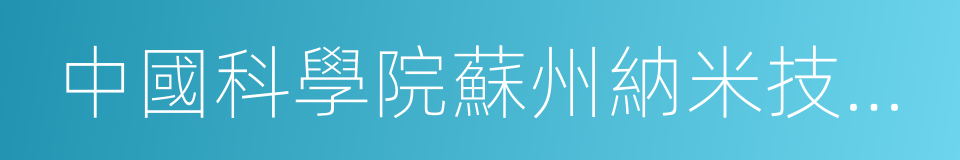 中國科學院蘇州納米技...